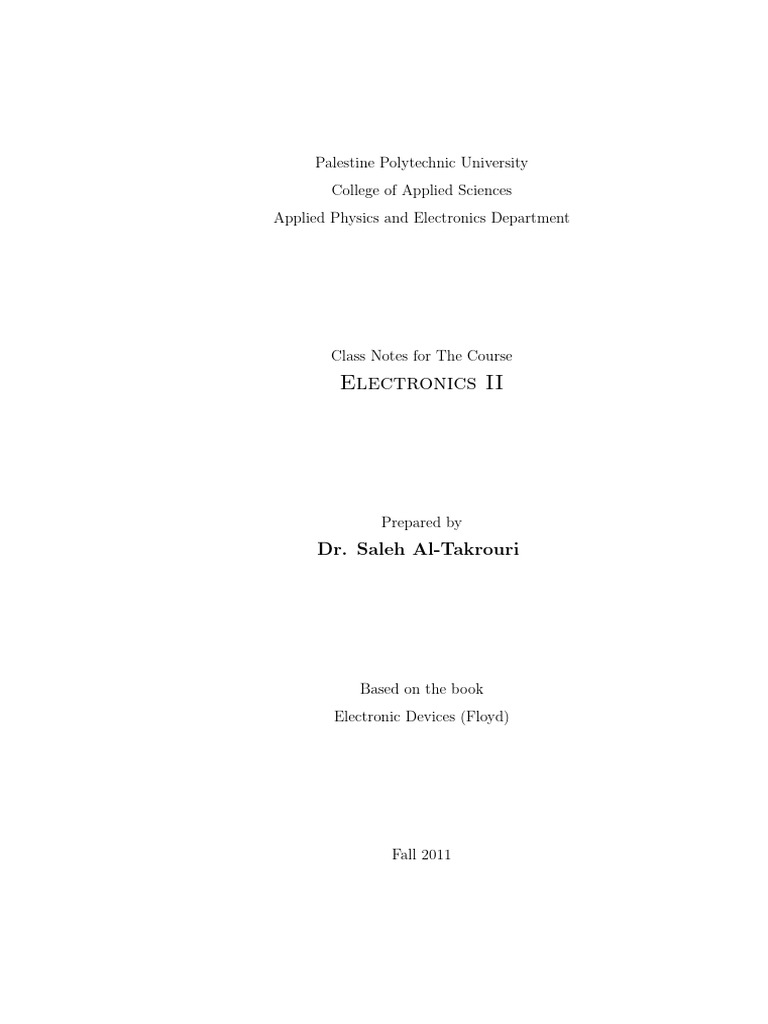 Palestine Polytechnic University
College of Applied Sciences
Applied Physics and Electronics Department

Class Notes for The Course
Electronics II

Prepared by
Dr. Saleh Al-Takrouri

Based on the book
Electronic Devices (Floyd)

Fall 2011